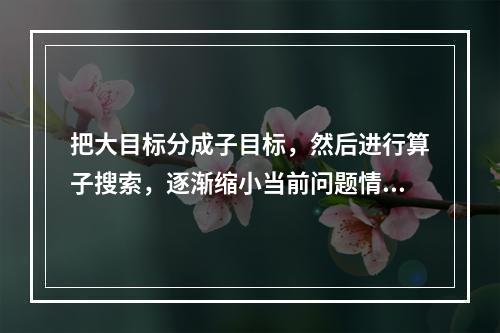 把大目标分成子目标，然后进行算子搜索，逐渐缩小当前问题情...